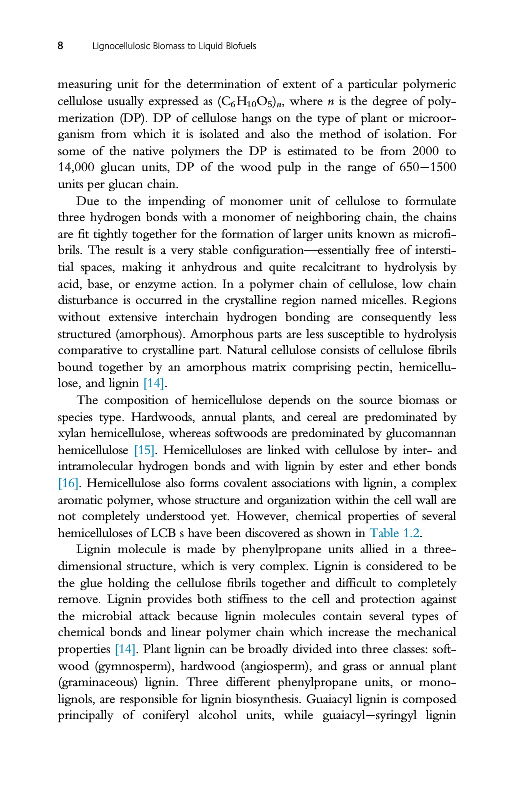 8 Lignocellulosic Biomass to Liquid Biofuels

measuring unit for the determination of extent of a particular polymeric cellulose usually expressed as $(C_6H_{10}O_5)_n$, where $n$ is the degree of polymerization (DP). DP of cellulose hangs on the type of plant or microorganism from which it is isolated and also the method of isolation. For some of the native polymers the DP is estimated to be from 2000 to 14,000 glucan units, DP of the wood pulp in the range of 650–1500 units per glucan chain.

Due to the impending of monomer unit of cellulose to formulate three hydrogen bonds with a monomer of neighboring chain, the chains are fit tightly together for the formation of larger units known as microfibrils. The result is a very stable configuration—essentially free of interstitial spaces, making it anhydrous and quite recalcitrant to hydrolysis by acid, base, or enzyme action. In a polymer chain of cellulose, low chain disturbance is occurred in the crystalline region named micelles. Regions without extensive interchain hydrogen bonding are consequently less structured (amorphous). Amorphous parts are less susceptible to hydrolysis comparative to crystalline part. Natural cellulose consists of cellulose fibrils bound together by an amorphous matrix comprising pectin, hemicellulose, and lignin [14].

The composition of hemicellulose depends on the source biomass or species type. Hardwoods, annual plants, and cereal are predominated by xylan hemicellulose, whereas softwoods are predominated by glucomannan hemicellulose [15]. Hemicelluloses are linked with cellulose by inter- and intramolecular hydrogen bonds and with lignin by ester and ether bonds [16]. Hemicellulose also forms covalent associations with lignin, a complex aromatic polymer, whose structure and organization within the cell wall are not completely understood yet. However, chemical properties of several hemicelluloses of LCB s have been discovered as shown in Table 1.2.

Lignin molecule is made by phenylpropane units allied in a three-dimensional structure, which is very complex. Lignin is considered to be the glue holding the cellulose fibrils together and difficult to completely remove. Lignin provides both stiffness to the cell and protection against the microbial attack because lignin molecules contain several types of chemical bonds and linear polymer chain which increase the mechanical properties [14]. Plant lignin can be broadly divided into three classes: softwood (gymnosperm), hardwood (angiosperm), and grass or annual plant (graminaceous) lignin. Three different phenylpropane units, or monolignols, are responsible for lignin biosynthesis. Guaiacyl lignin is composed principally of coniferyl alcohol units, while guaiacyl–syringyl lignin